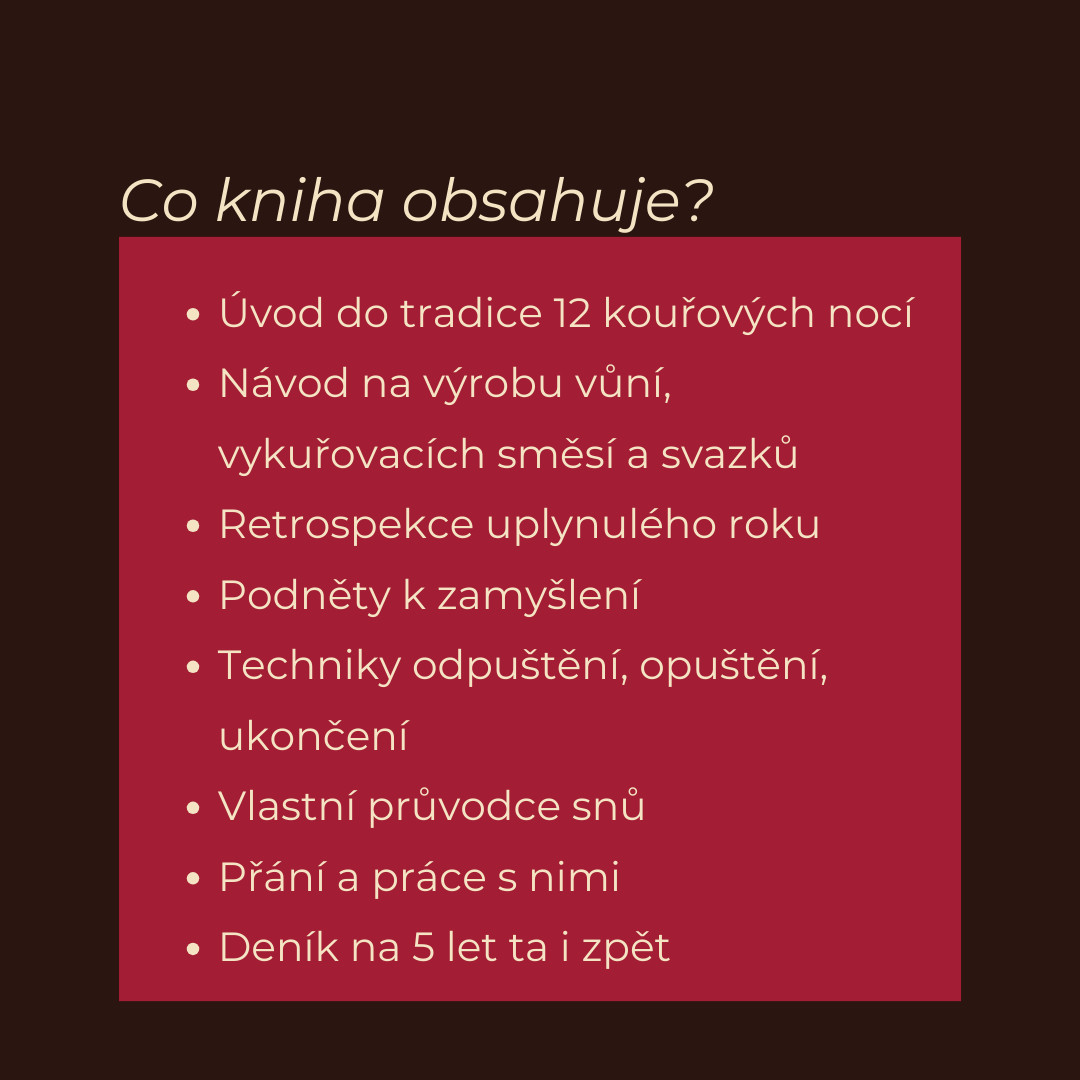 Co kniha obsahuje?

- Úvod do tradice 12 kouřových nocí
- Návod na výrobu vůní, vykuřovacích směsí a svazků
- Retrospekce uplynulého roku
- Podněty k zamyšlení
- Techniky odpuštění, opuštění, ukončení
- Vlastní průvodce snů
- Přání a práce s nimi
- Deník na 5 let ta i zpět